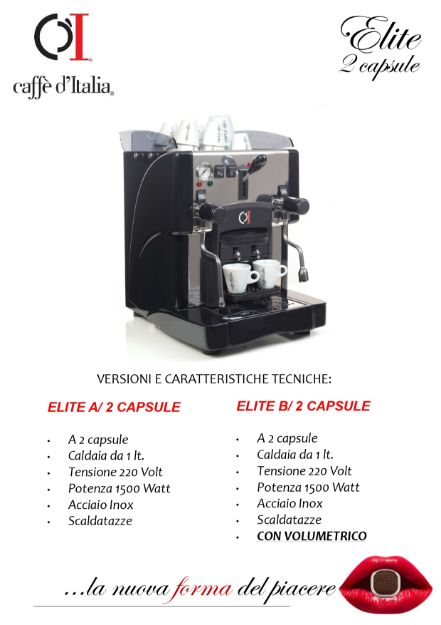 caffè d'Italia

Elite
2 capsule

VERSIONI E CARATTERISTICHE TECNICHE:

ELITE A/ 2 CAPSULE

• A 2 capsule
• Caldaia da 1 lt.
• Tensione 220 Volt
• Potenza 1500 Watt
• Acciaio Inox
• Scaldatazze

ELITE B/ 2 CAPSULE

• A 2 capsule
• Caldaia da 1 lt.
• Tensione 220 Volt
• Potenza 1500 Watt
• Acciaio Inox
• Scaldatazze
• CON VOLUMETRICO

...la nuova forma del piacere